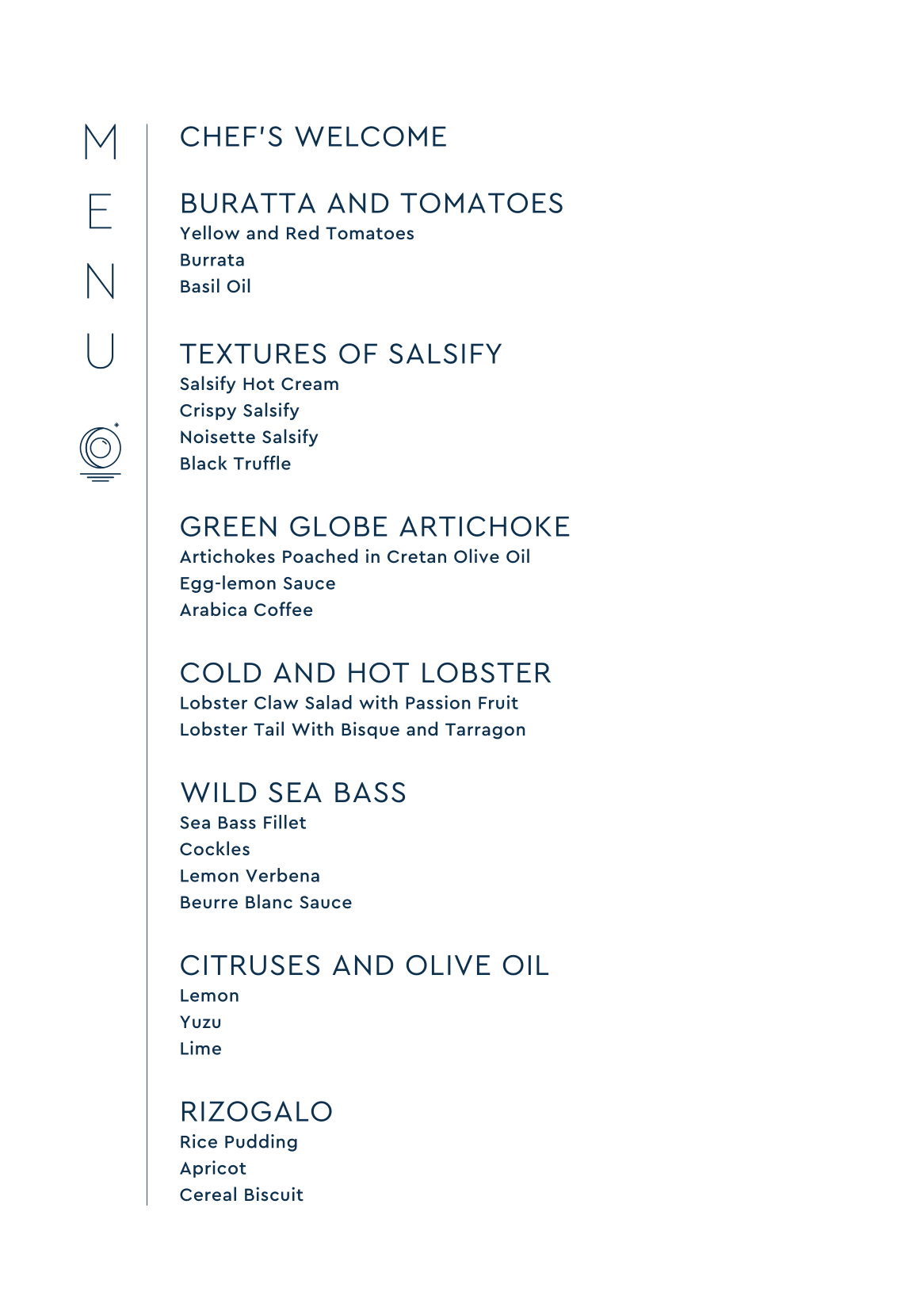 M
E
N
U

CHEF'S WELCOME

BURATTA AND TOMATOES
Yellow and Red Tomatoes
Burrata
Basil Oil

TEXTURES OF SALSIFY
Salsify Hot Cream
Crispy Salsify
Noisette Salsify
Black Truffle

GREEN GLOBE ARTICHOKE
Artichokes Poached in Cretan Olive Oil
Egg-lemon Sauce
Arabica Coffee

COLD AND HOT LOBSTER
Lobster Claw Salad with Passion Fruit
Lobster Tail With Bisque and Tarragon

WILD SEA BASS
Sea Bass Fillet
Cockles
Lemon Verbena
Beurre Blanc Sauce

CITRUSES AND OLIVE OIL
Lemon
Yuzu
Lime

RIZOGALO
Rice Pudding
Apricot
Cereal Biscuit